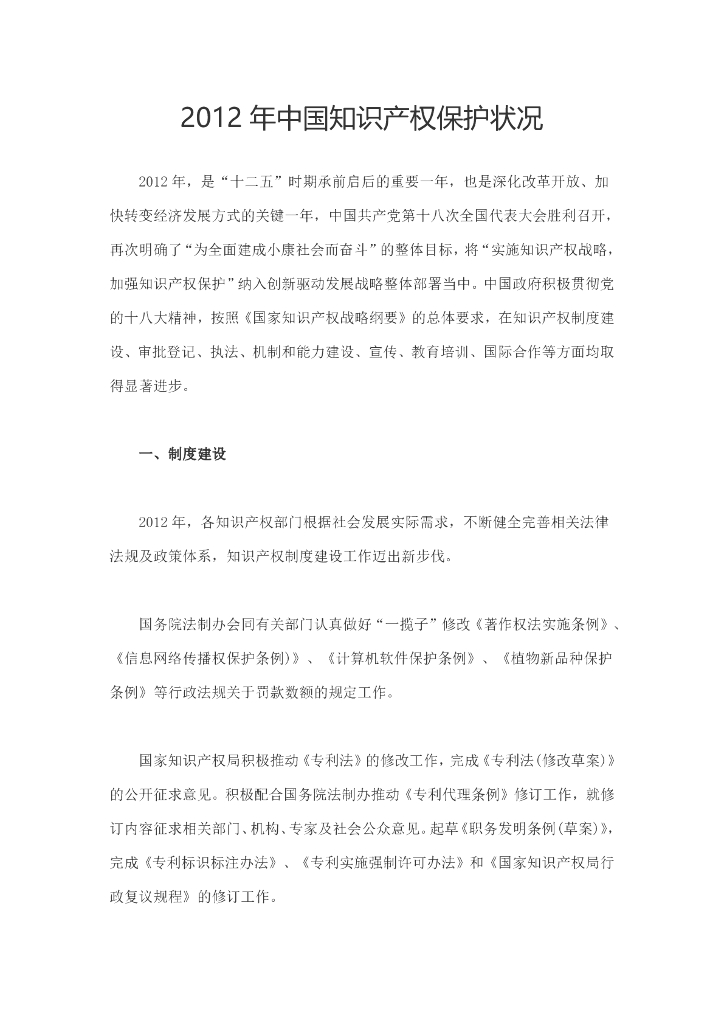 2012 年中国知识产权保护状况

2012 年，是“十二五”时期承前启后的重要一年，也是深化改革开放、加快转变经济发展方式的关键一年，中国共产党第十八次全国代表大会胜利召开，再次明确了“为全面建成小康社会而奋斗”的整体目标，将“实施知识产权战略，加强知识产权保护”纳入创新驱动发展战略整体部署当中。中国政府积极贯彻党的十八大精神，按照《国家知识产权战略纲要》的总体要求，在知识产权制度建设、审批登记、执法、机制和能力建设、宣传、教育培训、国际合作等方面均取得显著进步。

一、制度建设

2012 年，各知识产权部门根据社会发展实际需求，不断健全完善相关法律法规及政策体系，知识产权制度建设工作迈出新步伐。

国务院法制办会同有关部门认真做好“一揽子”修改《著作权法实施条例》、《信息网络传播权保护条例》)、《计算机软件保护条例》、《植物新品种保护条例》等行政法规关于罚款数额的规定工作。

国家知识产权局积极推动《专利法》的修改工作，完成《专利法(修改草案)》的公开征求意见。积极配合国务院法制办推动《专利代理条例》修订工作，就修订内容征求相关部门、机构、专家及社会公众意见。起草《职务发明条例(草案)》，完成《专利标识标注办法》、《专利实施强制许可办法》和《国家知识产权局行政复议规程》的修订工作。